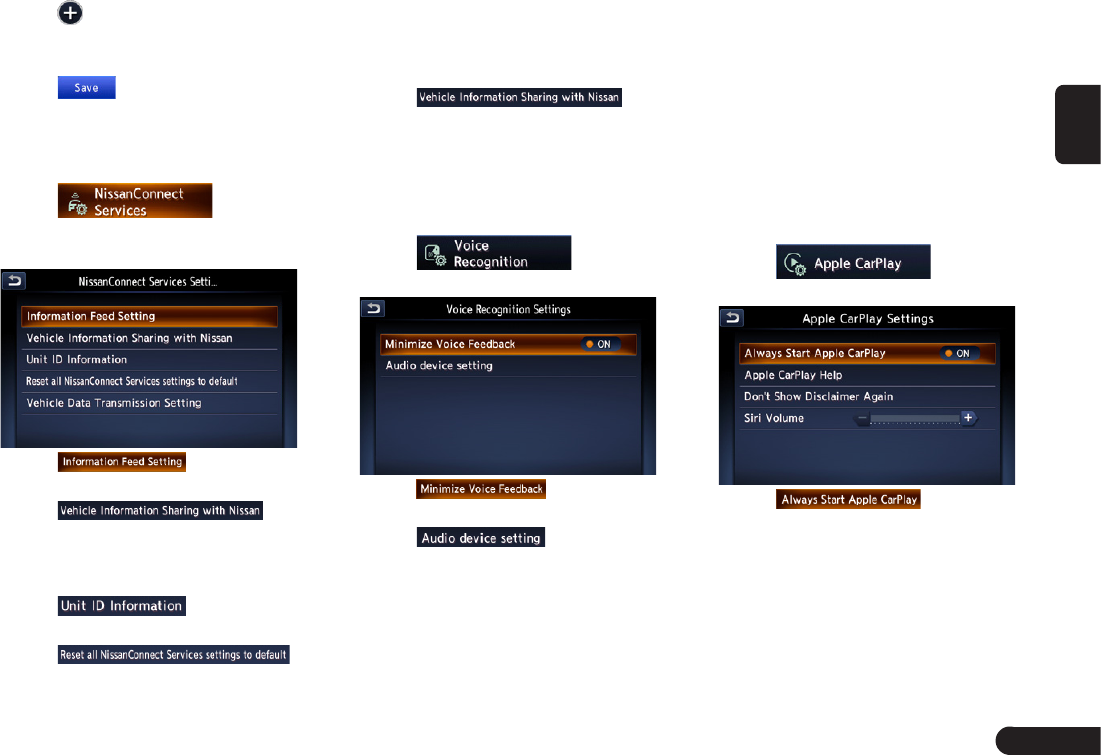 Save

NissanConnect Services

NissanConnect Services Setti...

Information Feed Setting
Vehicle Information Sharing with Nissan
Unit ID Information
Reset all NissanConnect Services settings to default
Vehicle Data Transmission Setting

Information Feed Setting

Vehicle Information Sharing with Nissan

Unit ID Information

Reset all NissanConnect Services settings to default

Vehicle Information Sharing with Nissan

Voice Recognition

Voice Recognition Settings

Minimize Voice Feedback ON
Audio device setting

Minimize Voice Feedback

Audio device setting

Apple CarPlay

Apple CarPlay Settings

Always Start Apple CarPlay ON
Apple CarPlay Help
Don't Show Disclaimer Again
Siri Volume

Always Start Apple CarPlay